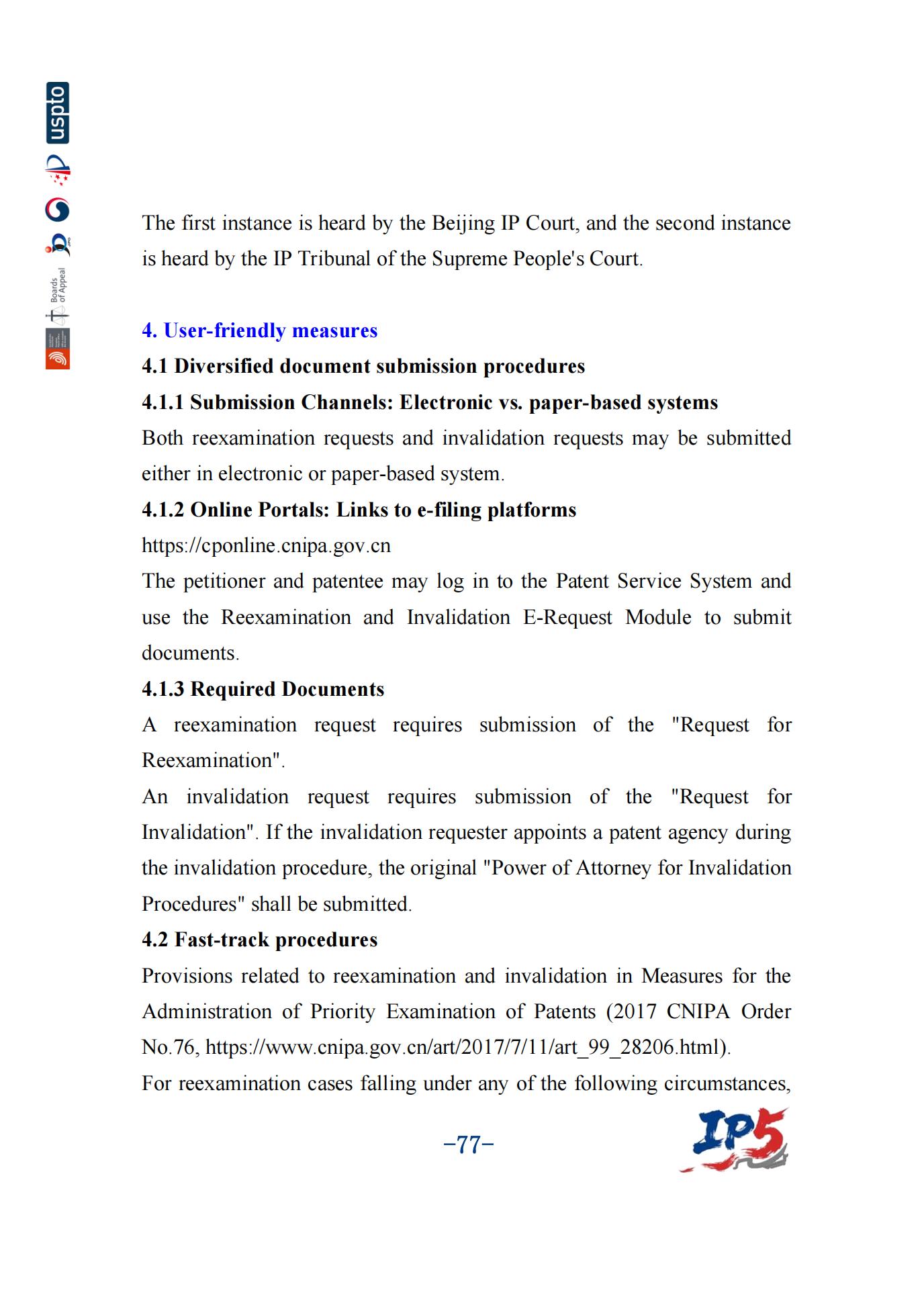 uspto

Boards of Appeal

The first instance is heard by the Beijing IP Court, and the second instance is heard by the IP Tribunal of the Supreme People's Court.

4. User-friendly measures

4.1 Diversified document submission procedures

4.1.1 Submission Channels: Electronic vs. paper-based systems

Both reexamination requests and invalidation requests may be submitted either in electronic or paper-based system.

4.1.2 Online Portals: Links to e-filing platforms

https://cponline.cnipa.gov.cn

The petitioner and patentee may log in to the Patent Service System and use the Reexamination and Invalidation E-Request Module to submit documents.

4.1.3 Required Documents

A reexamination request requires submission of the "Request for Reexamination".

An invalidation request requires submission of the "Request for Invalidation". If the invalidation requester appoints a patent agency during the invalidation procedure, the original "Power of Attorney for Invalidation Procedures" shall be submitted.

4.2 Fast-track procedures

Provisions related to reexamination and invalidation in Measures for the Administration of Priority Examination of Patents (2017 CNIPA Order No.76, https://www.cnipa.gov.cn/art/2017/7/11/art_99_28206.html).

For reexamination cases falling under any of the following circumstances,

-77-

IP5